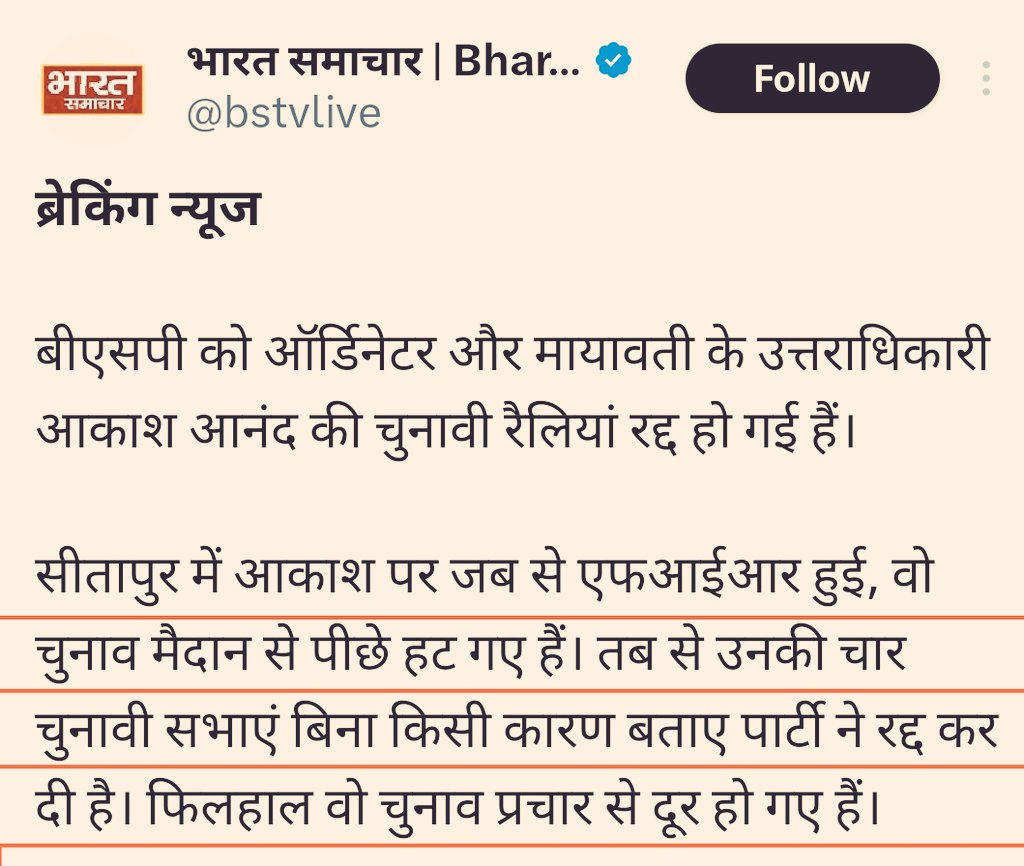 भारत समाचार

भारत समाचार | Bhar...
@bstvlive

Follow

ब्रेकिंग न्यूज

बीएसपी को ऑर्डिनेटर और मायावती के उत्तराधिकारी आकाश आनंद की चुनावी रैलियां रद्द हो गई हैं।

सीतापुर में आकाश पर जब से एफआईआर हुई, वो चुनाव मैदान से पीछे हट गए हैं। तब से उनकी चार चुनावी सभाएं बिना किसी कारण बताए पार्टी ने रद्द कर दी है। फिलहाल वो चुनाव प्रचार से दूर हो गए हैं।